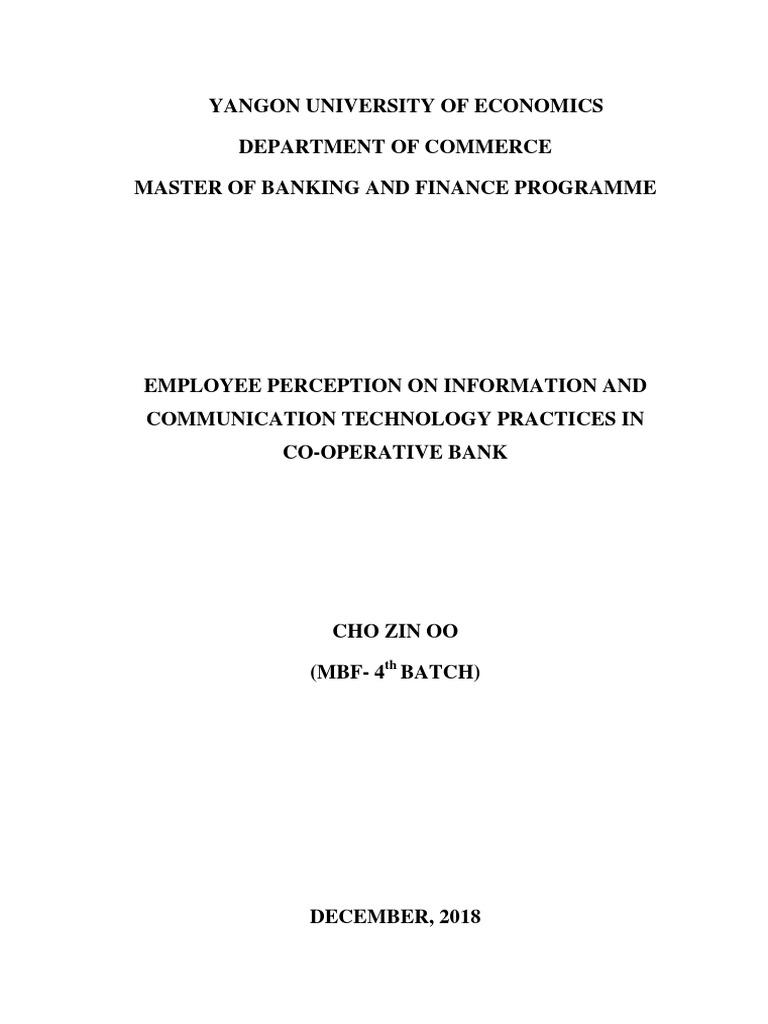 YANGON UNIVERSITY OF ECONOMICS

DEPARTMENT OF COMMERCE

MASTER OF BANKING AND FINANCE PROGRAMME

EMPLOYEE PERCEPTION ON INFORMATION AND COMMUNICATION TECHNOLOGY PRACTICES IN CO-OPERATIVE BANK

CHO ZIN OO

(MBF- 4$^{th}$ BATCH)

DECEMBER, 2018